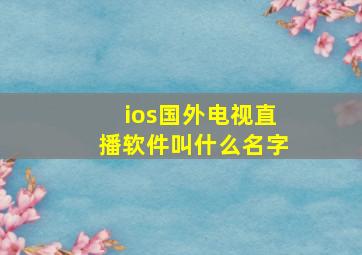 ios国外电视直播软件叫什么名字